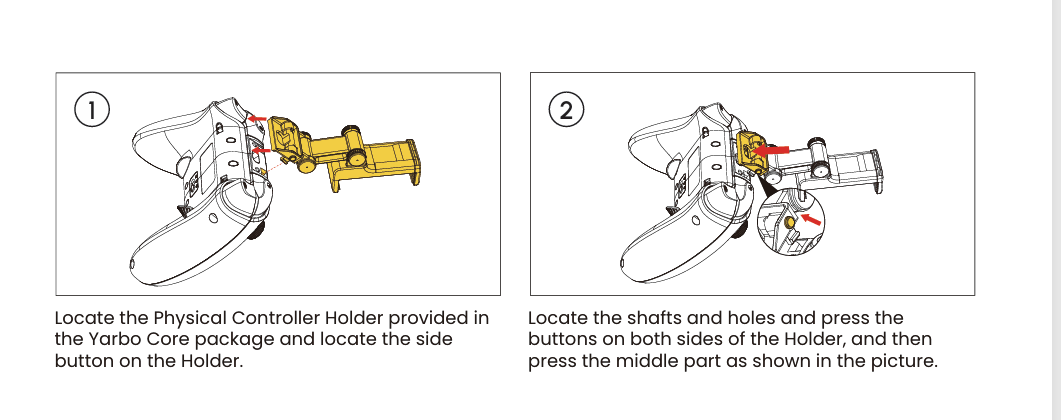 1

Locate the Physical Controller Holder provided in the Yarbo Core package and locate the side button on the Holder.

2

Locate the shafts and holes and press the buttons on both sides of the Holder, and then press the middle part as shown in the picture.